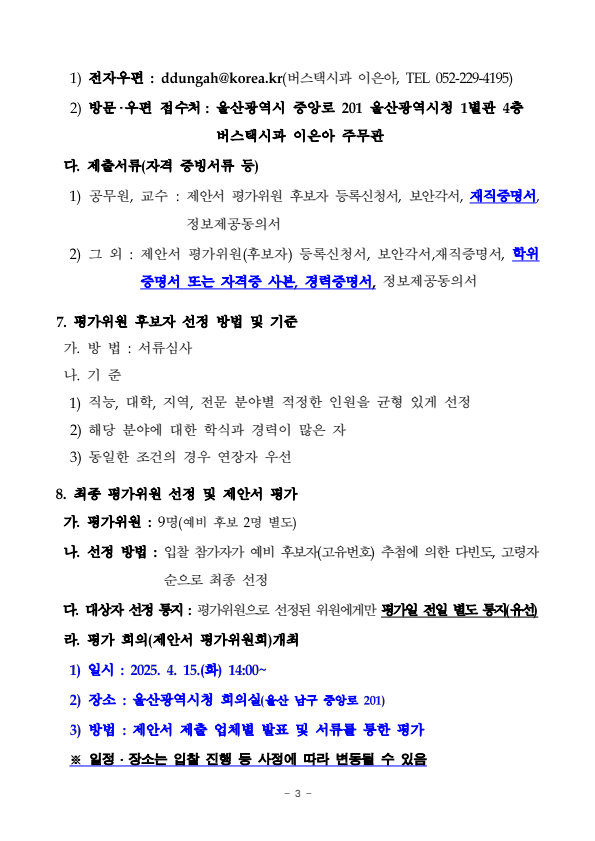 1) 전자우편 : ddungah@korea.kr(버스택시과 이은아, TEL 052-229-4195)

2) 방문·우편 접수처 : 울산광역시 중앙로 201 울산광역시청 1별관 4층 버스택시과 이은아 주무관

다. 제출서류(자격 증빙서류 등)

1) 공무원, 교수 : 제안서 평가위원 후보자 등록신청서, 보안각서, 재직증명서, 정보제공동의서

2) 그 외 : 제안서 평가위원(후보자) 등록신청서, 보안각서,재직증명서, 학위증명서 또는 자격증 사본, 경력증명서, 정보제공동의서

7. 평가위원 후보자 선정 방법 및 기준

가. 방 법 : 서류심사

나. 기 준

1) 직능, 대학, 지역, 전문 분야별 적정한 인원을 균형 있게 선정

2) 해당 분야에 대한 학식과 경력이 많은 자

3) 동일한 조건의 경우 연장자 우선

8. 최종 평가위원 선정 및 제안서 평가

가. 평가위원 : 9명(예비 후보 2명 별도)

나. 선정 방법 : 입찰 참가자가 예비 후보자(고유번호) 추첨에 의한 다빈도, 고령자 순으로 최종 선정

다. 대상자 선정 통지 : 평가위원으로 선정된 위원에게만 평가일 전일 별도 통지(유선)

라. 평가 회의(제안서 평가위원회)개최

1) 일시 : 2025. 4. 15.(화) 14:00~

2) 장소 : 울산광역시청 회의실(울산 남구 중앙로 201)

3) 방법 : 제안서 제출 업체별 발표 및 서류를 통한 평가

※ 일정 · 장소는 입찰 진행 등 사정에 따라 변동될 수 있음

- 3 -